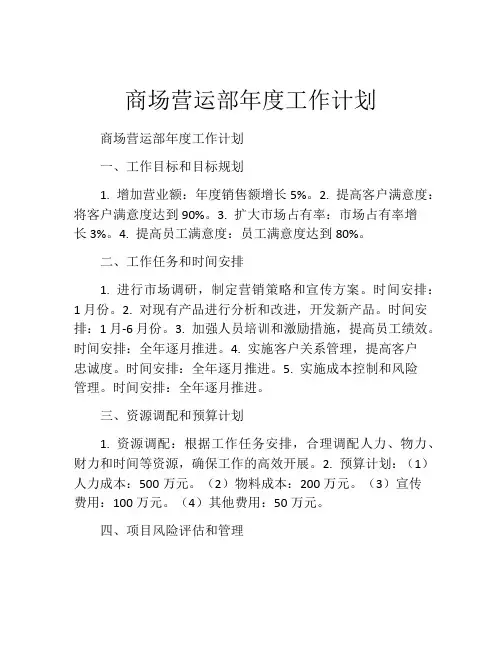 商场营运部年度工作计划

商场营运部年度工作计划

一、工作目标和目标规划

1. 增加营业额：年度销售额增长 5%。2. 提高客户满意度：将客户满意度达到 90%。3. 扩大市场占有率：市场占有率增长 3%。4. 提高员工满意度：员工满意度达到 80%。

二、工作任务和时间安排

1. 进行市场调研，制定营销策略和宣传方案。时间安排：1 月份。2. 对现有产品进行分析和改进，开发新产品。时间安排：1 月-6 月份。3. 加强人员培训和激励措施，提高员工绩效。时间安排：全年逐月推进。4. 实施客户关系管理，提高客户忠诚度。时间安排：全年逐月推进。5. 实施成本控制和风险管理。时间安排：全年逐月推进。

三、资源调配和预算计划

1. 资源调配：根据工作任务安排，合理调配人力、物力、财力和时间等资源，确保工作的高效开展。2. 预算计划：（1）人力成本：500 万元。（2）物料成本：200 万元。（3）宣传费用：100 万元。（4）其他费用：50 万元。

四、项目风险评估和管理